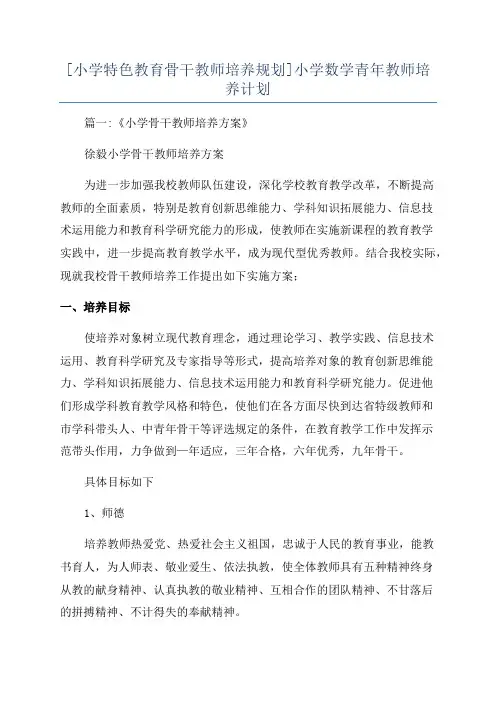 [小学特色教育骨干教师培养规划]小学数学青年教师培养计划

篇一:《小学骨干教师培养方案》

徐毅小学骨干教师培养方案

为进一步加强我校教师队伍建设，深化学校教育教学改革，不断提高教师的全面素质，特别是教育创新思维能力、学科知识拓展能力、信息技术运用能力和教育科学研究能力的形成，使教师在实施新课程的教育教学实践中，进一步提高教育教学水平，成为现代型优秀教师。结合我校实际，现就我校骨干教师培养工作提出如下实施方案:

一、培养目标

使培养对象树立现代教育理念，通过理论学习、教学实践、信息技术运用、教育科学研究及专家指导等形式，提高培养对象的教育创新思维能力、学科知识拓展能力、信息技术运用能力和教育科学研究能力。促进他们形成学科教育教学风格和特色，使他们在各方面尽快到达省特级教师和市学科带头人、中青年骨干等评选规定的条件，在教育教学工作中发挥示范带头作用，力争做到一年适应，三年合格，六年优秀，九年骨干。

具体目标如下

1、师德

培养教师热爱党、热爱社会主义祖国，忠诚于人民的教育事业，能教书育人，为人师表、敬业爱生、依法执教，使全体教师具有五种精神终身从教的献身精神、认真执教的敬业精神、互相合作的团队精神、不甘落后的拼搏精神、不计得失的奉献精神。